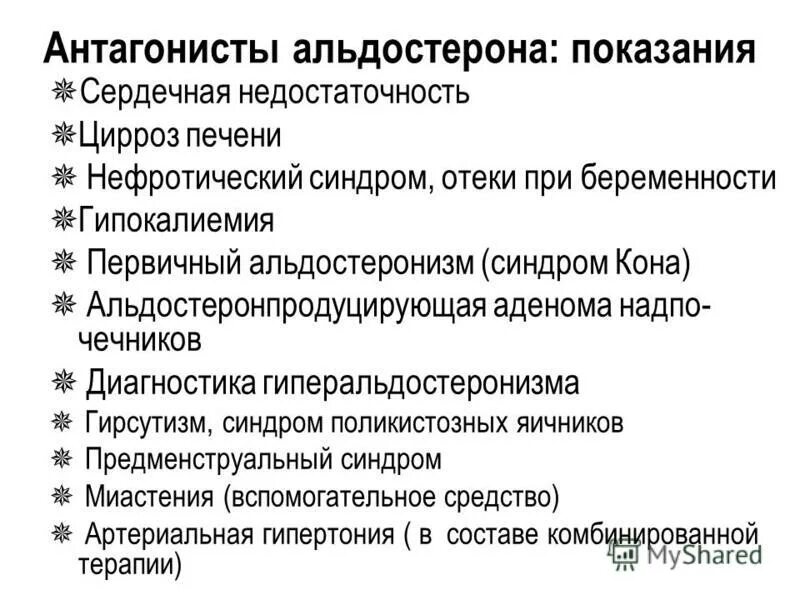 Антагонисты альдостерона: показания

❋Сердечная недостаточность

❋Цирроз печени

❋ Нефротический синдром, отеки при беременности

❋Гипокалиемия

❋ Первичный альдостеронизм (синдром Кона)

❋ Альдостеронпродуцирующая аденома надпочечников

❋ Диагностика гиперальдостеронизма

❋ Гирсутизм, синдром поликистозных яичников

❋ Предменструальный синдром

❋ Миастения (вспомогательное средство)

❋ Артериальная гипертония ( в составе комбинированной терапии)

MyShared